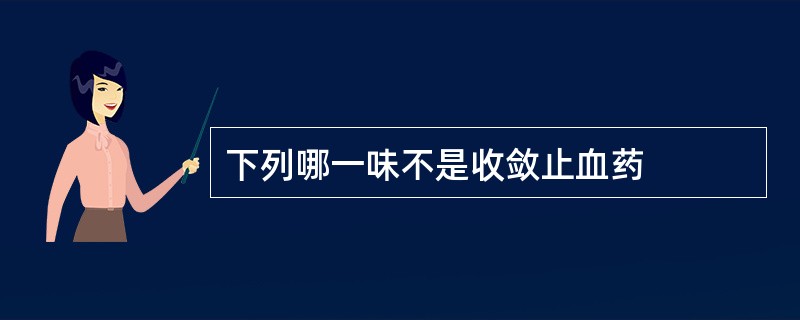 下列哪一味不是收敛止血药